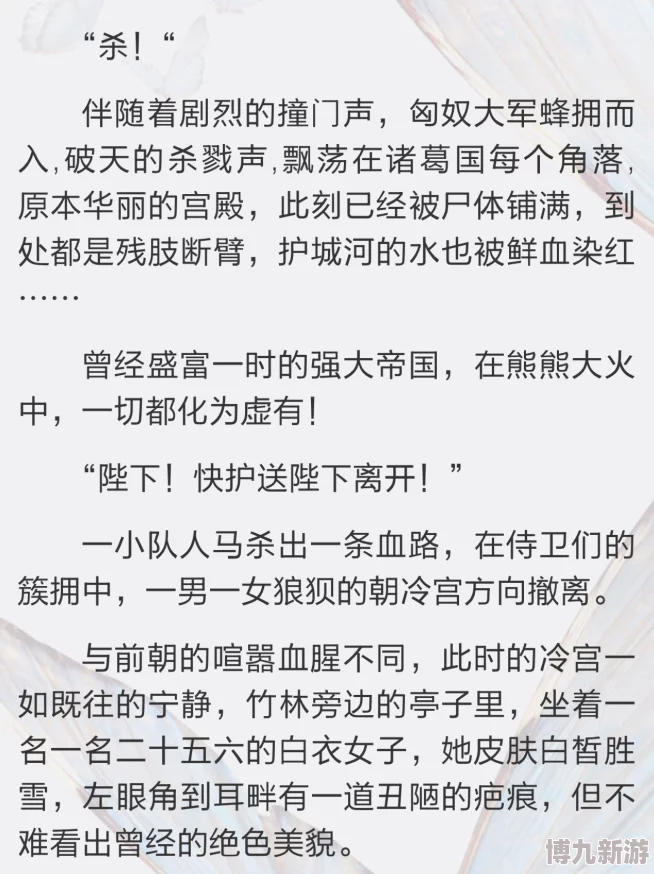 “杀！“

伴随着剧烈的撞门声，匈奴大军蜂拥而入,破天的杀戮声,飘荡在诸葛国每个角落,原本华丽的宫殿，此刻已经被尸体铺满，到处都是残肢断臂，护城河的水也被鲜血染红……

曾经盛富一时的强大帝国，在熊熊大火中，一切都化为虚有！

“陛下！快护送陛下离开！”

一小队人马杀出一条血路，在侍卫们的簇拥中，一男一女狼狈的朝冷宫方向撤离。

与前朝的喧嚣血腥不同，此时的冷宫一如既往的宁静，竹林旁边的亭子里，坐着一名一名二十五六的白衣女子，她皮肤白皙胜雪，左眼角到耳畔有一道丑陋的疤痕，但不难看出曾经的绝色美貌。

博九新游